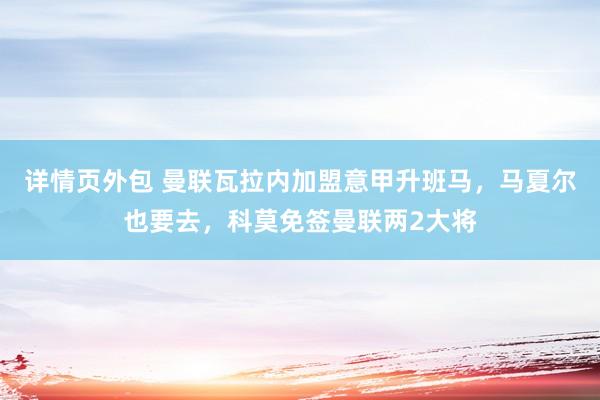 详情页外包 曼联瓦拉内加盟意甲升班马，马夏尔也要去，科莫免签曼联两2大将